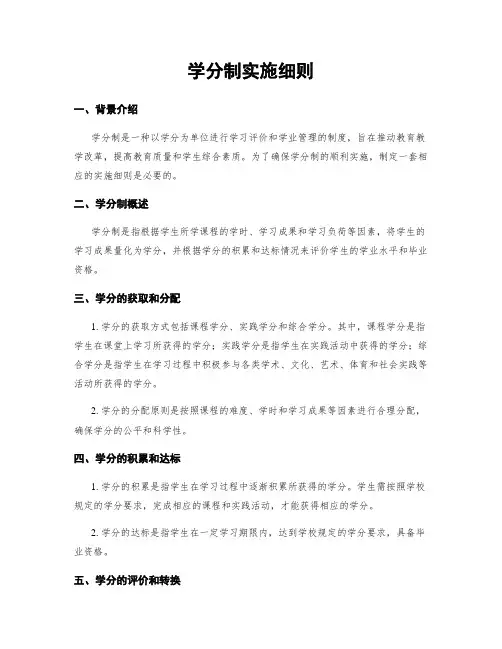 学分制实施细则

一、背景介绍

学分制是一种以学分为单位进行学习评价和学业管理的制度，旨在推动教育教学改革，提高教育质量和学生综合素质。为了确保学分制的顺利实施，制定一套相应的实施细则是必要的。

二、学分制概述

学分制是指根据学生所学课程的学时、学习成果和学习负荷等因素，将学生的学习成果量化为学分，并根据学分的积累和达标情况来评价学生的学业水平和毕业资格。

三、学分的获取和分配

1. 学分的获取方式包括课程学分、实践学分和综合学分。其中，课程学分是指学生在课堂上学习所获得的学分；实践学分是指学生在实践活动中获得的学分；综合学分是指学生在学习过程中积极参与各类学术、文化、艺术、体育和社会实践等活动所获得的学分。

2. 学分的分配原则是按照课程的难度、学时和学习成果等因素进行合理分配，确保学分的公平和科学性。

四、学分的积累和达标

1. 学分的积累是指学生在学习过程中逐渐积累所获得的学分。学生需按照学校规定的学分要求，完成相应的课程和实践活动，才能获得相应的学分。

2. 学分的达标是指学生在一定学习期限内，达到学校规定的学分要求，具备毕业资格。

五、学分的评价和转换